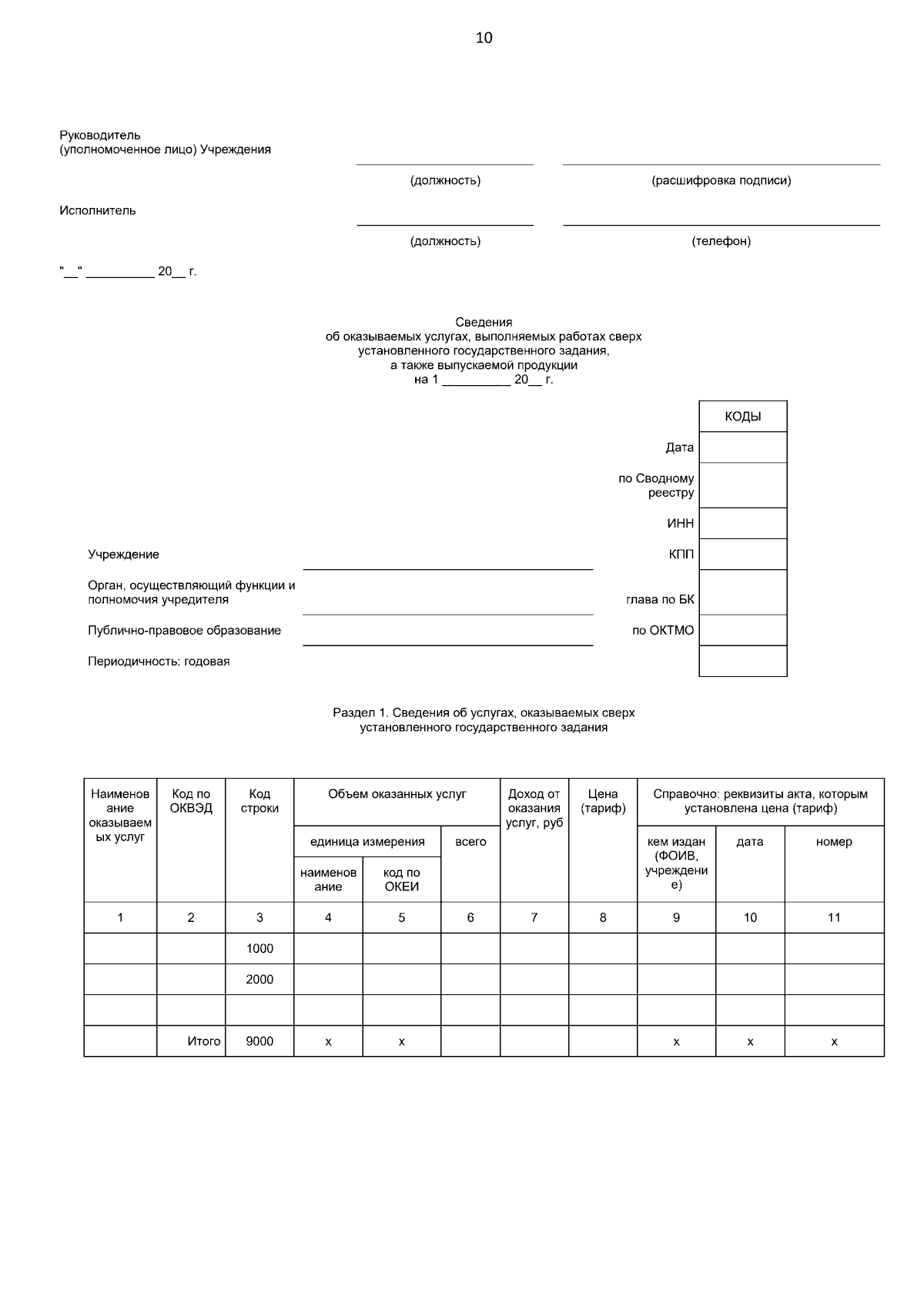 10

Руководитель
(уполномоченное лицо) Учреждения

(должность) (расшифровка подписи)

Исполнитель

(должность) (телефон)

"__" __________ 20__ г.

Сведения
об оказываемых услугах, выполняемых работах сверх установленного государственного задания,
а также выпускаемой продукции
на 1 __________ 20__ г.

| | КОДЫ |
|---|---|
| Дата | |
| по Сводному реестру | |
| ИНН | |
| КПП | |
| глава по БК | |
| по ОКТМО | |
| | |

Учреждение

Орган, осуществляющий функции и полномочия учредителя

Публично-правовое образование

Периодичность: годовая

Раздел 1. Сведения об услугах, оказываемых сверх установленного государственного задания

| Наименование оказываемых услуг | Код по ОКВЭД | Код строки | Объем оказанных услуг: единица измерения: наименование | Объем оказанных услуг: единица измерения: код по ОКЕИ | Объем оказанных услуг: всего | Доход от оказания услуг, руб | Цена (тариф) | Справочно: реквизиты акта, которым установлена цена (тариф): кем издан (ФОИВ, учреждение) | дата | номер |
|---|---|---|---|---|---|---|---|---|---|---|
| 1 | 2 | 3 | 4 | 5 | 6 | 7 | 8 | 9 | 10 | 11 |
| | | 1000 | | | | | | | | |
| | | 2000 | | | | | | | | |
| | | | | | | | | | | |
| | Итого | 9000 | x | x | | | | x | x | x |